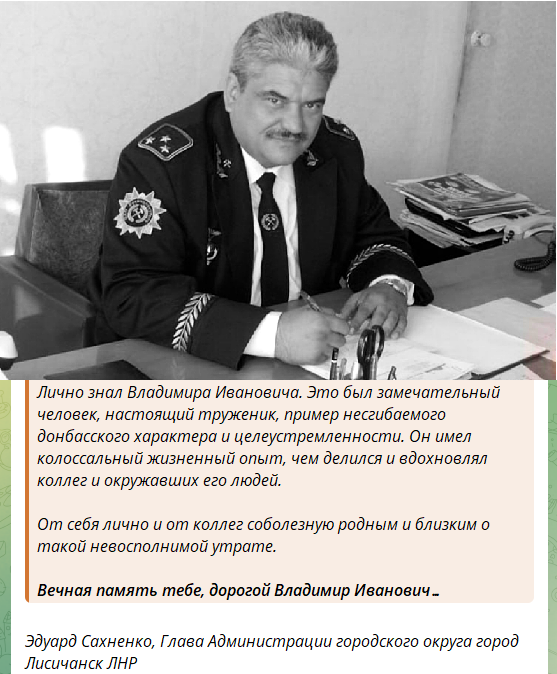 Лично знал Владимира Ивановича. Это был замечательный человек, настоящий труженик, пример несгибаемого донбасского характера и целеустремленности. Он имел колоссальный жизненный опыт, чем делился и вдохновлял коллег и окружавших его людей.

От себя лично и от коллег соболезную родным и близким о такой невосполнимой утрате.

Вечная память тебе, дорогой Владимир Иванович…

Эдуард Сахненко, Глава Администрации городского округа город Лисичанск ЛНР